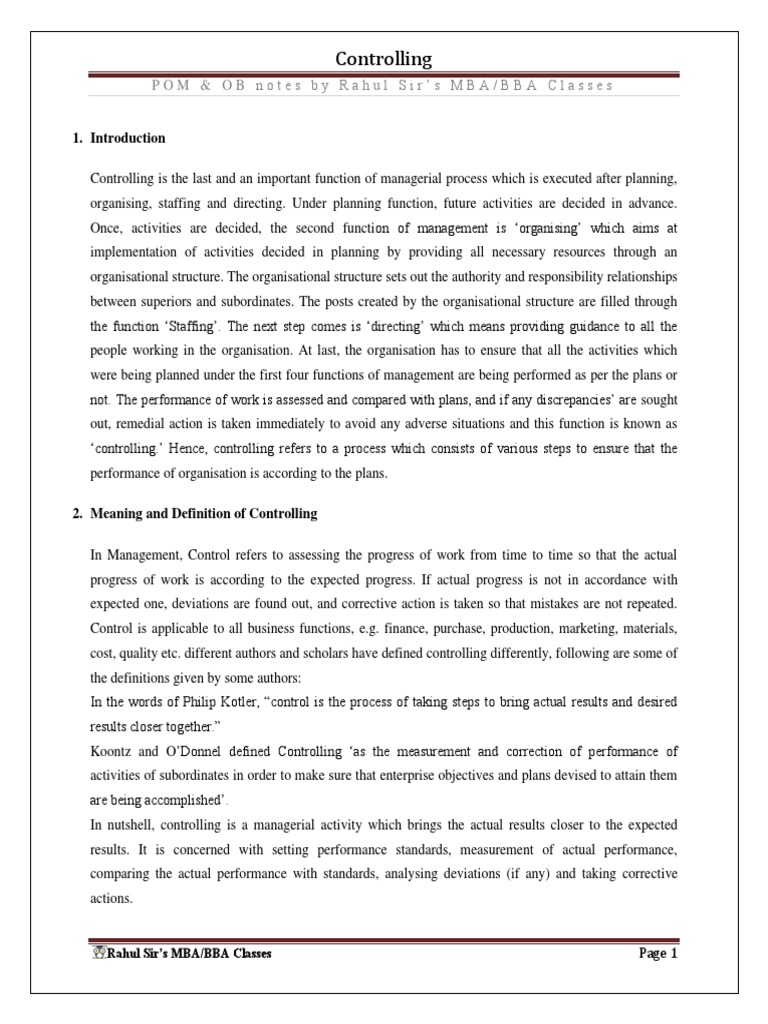 Controlling

POM & OB notes by Rahul Sir's MBA/BBA Classes

1. Introduction

Controlling is the last and an important function of managerial process which is executed after planning, organising, staffing and directing. Under planning function, future activities are decided in advance. Once, activities are decided, the second function of management is 'organising' which aims at implementation of activities decided in planning by providing all necessary resources through an organisational structure. The organisational structure sets out the authority and responsibility relationships between superiors and subordinates. The posts created by the organisational structure are filled through the function 'Staffing'. The next step comes is 'directing' which means providing guidance to all the people working in the organisation. At last, the organisation has to ensure that all the activities which were being planned under the first four functions of management are being performed as per the plans or not. The performance of work is assessed and compared with plans, and if any discrepancies' are sought out, remedial action is taken immediately to avoid any adverse situations and this function is known as 'controlling.' Hence, controlling refers to a process which consists of various steps to ensure that the performance of organisation is according to the plans.

2. Meaning and Definition of Controlling

In Management, Control refers to assessing the progress of work from time to time so that the actual progress of work is according to the expected progress. If actual progress is not in accordance with expected one, deviations are found out, and corrective action is taken so that mistakes are not repeated. Control is applicable to all business functions, e.g. finance, purchase, production, marketing, materials, cost, quality etc. different authors and scholars have defined controlling differently, following are some of the definitions given by some authors:
In the words of Philip Kotler, "control is the process of taking steps to bring actual results and desired results closer together."
Koontz and O'Donnel defined Controlling 'as the measurement and correction of performance of activities of subordinates in order to make sure that enterprise objectives and plans devised to attain them are being accomplished'.
In nutshell, controlling is a managerial activity which brings the actual results closer to the expected results. It is concerned with setting performance standards, measurement of actual performance, comparing the actual performance with standards, analysing deviations (if any) and taking corrective actions.

Rahul Sir's MBA/BBA Classes Page 1